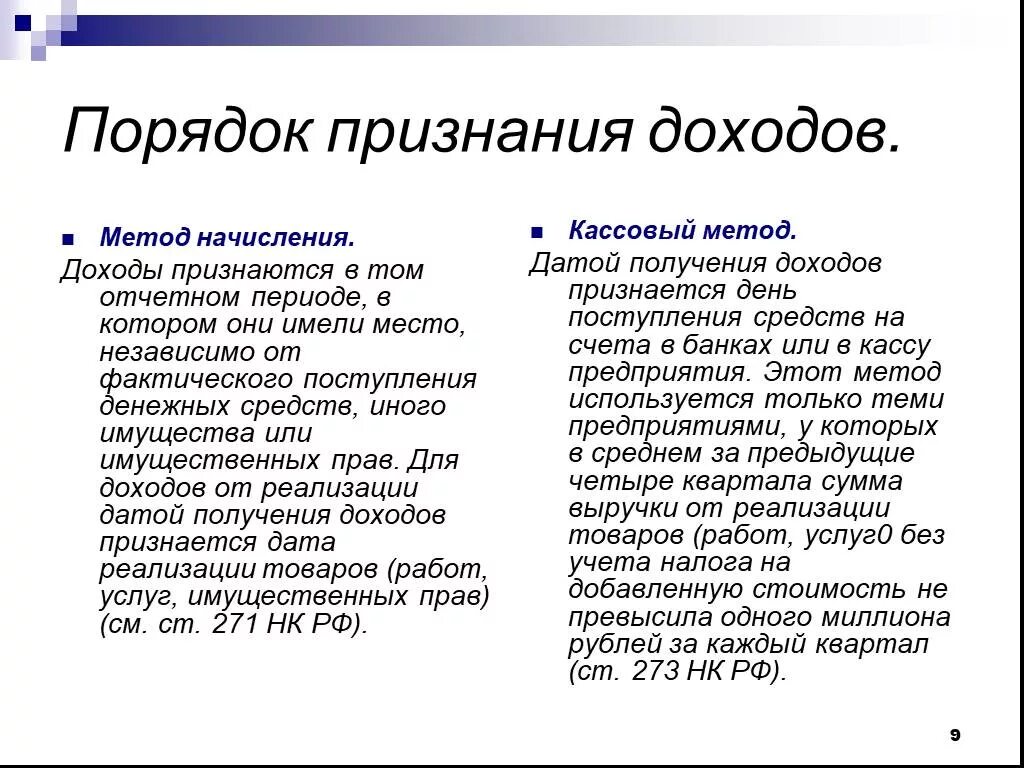 Порядок признания доходов.

Метод начисления.

Доходы признаются в том отчетном периоде, в котором они имели место, независимо от фактического поступления денежных средств, иного имущества или имущественных прав. Для доходов от реализации датой получения доходов признается дата реализации товаров (работ, услуг, имущественных прав) (см. ст. 271 НК РФ).

Кассовый метод.

Датой получения доходов признается день поступления средств на счета в банках или в кассу предприятия. Этот метод используется только теми предприятиями, у которых в среднем за предыдущие четыре квартала сумма выручки от реализации товаров (работ, услуг0 без учета налога на добавленную стоимость не превысила одного миллиона рублей за каждый квартал (ст. 273 НК РФ).

9